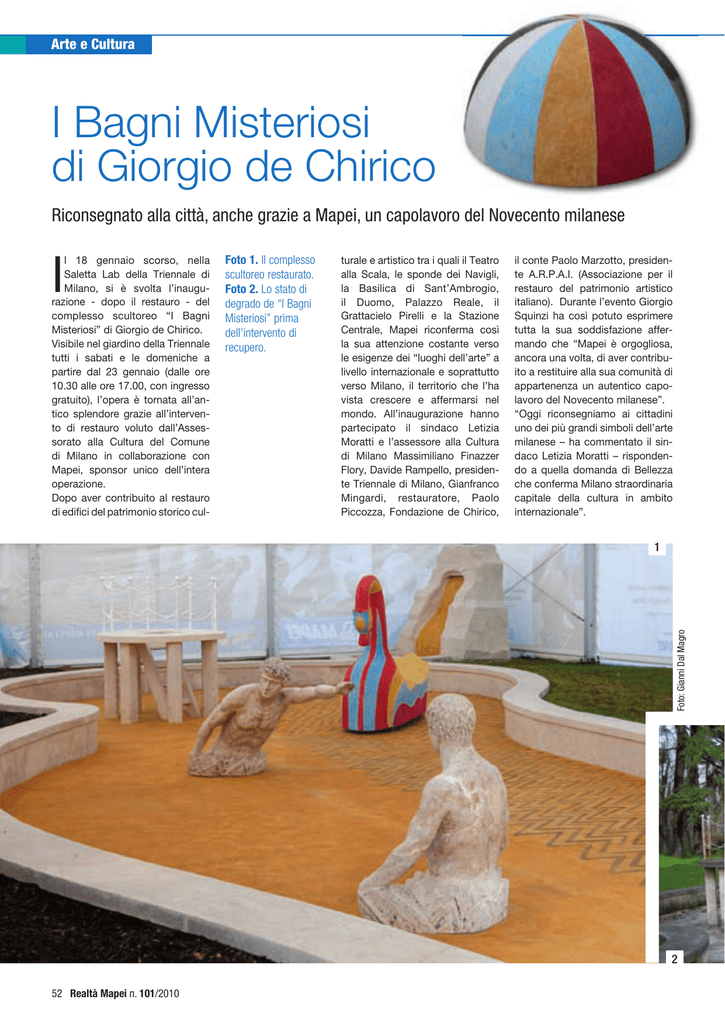 Arte e Cultura

I Bagni Misteriosi di Giorgio de Chirico

Riconsegnato alla città, anche grazie a Mapei, un capolavoro del Novecento milanese

Il 18 gennaio scorso, nella Saletta Lab della Triennale di Milano, si è svolta l'inaugurazione - dopo il restauro - del complesso scultoreo "I Bagni Misteriosi" di Giorgio de Chirico. Visibile nel giardino della Triennale tutti i sabati e le domeniche a partire dal 23 gennaio (dalle ore 10.30 alle ore 17.00, con ingresso gratuito), l'opera è tornata all'antico splendore grazie all'intervento di restauro voluto dall'Assessorato alla Cultura del Comune di Milano in collaborazione con Mapei, sponsor unico dell'intera operazione.
Dopo aver contribuito al restauro di edifici del patrimonio storico culturale e artistico tra i quali il Teatro alla Scala, le sponde dei Navigli, la Basilica di Sant'Ambrogio, il Duomo, Palazzo Reale, il Grattacielo Pirelli e la Stazione Centrale, Mapei riconferma così la sua attenzione costante verso le esigenze dei "luoghi dell'arte" a livello internazionale e soprattutto verso Milano, il territorio che l'ha vista crescere e affermarsi nel mondo. All'inaugurazione hanno partecipato il sindaco Letizia Moratti e l'assessore alla Cultura di Milano Massimiliano Finazzer Flory, Davide Rampello, presidente Triennale di Milano, Gianfranco Mingardi, restauratore, Paolo Piccozza, Fondazione de Chirico, il conte Paolo Marzotto, presidente A.R.P.A.I. (Associazione per il restauro del patrimonio artistico italiano). Durante l'evento Giorgio Squinzi ha così potuto esprimere tutta la sua soddisfazione affermando che "Mapei è orgogliosa, ancora una volta, di aver contribuito a restituire alla sua comunità di appartenenza un autentico capolavoro del Novecento milanese".
"Oggi riconsegniamo ai cittadini uno dei più grandi simboli dell'arte milanese – ha commentato il sindaco Letizia Moratti – rispondendo a quella domanda di Bellezza che conferma Milano straordinaria capitale della cultura in ambito internazionale".

Foto 1. Il complesso scultoreo restaurato.
Foto 2. Lo stato di degrado de "I Bagni Misteriosi" prima dell'intervento di recupero.

1

Foto: Gianni Dal Magro

2

52 Realtà Mapei n. 101/2010